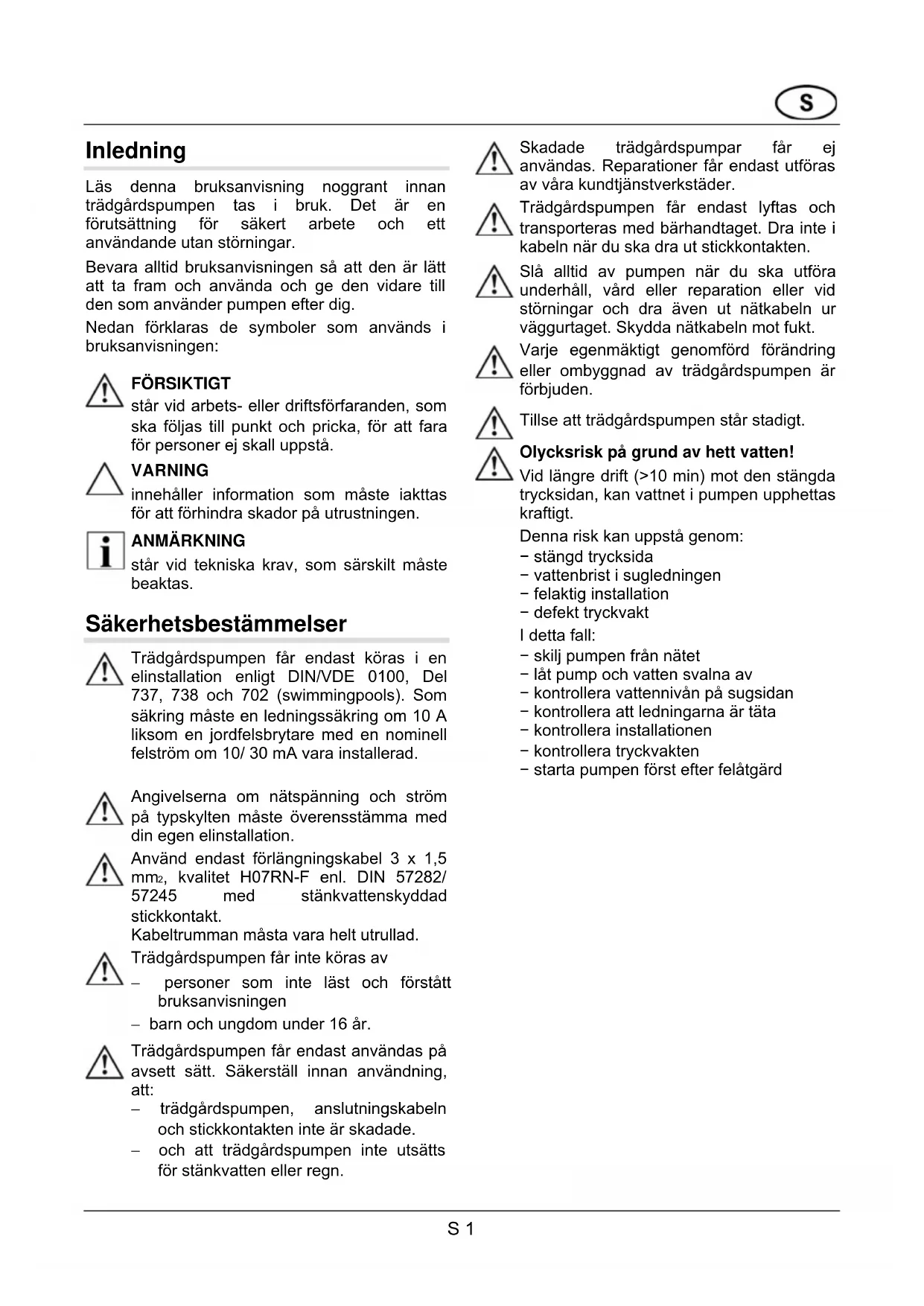 S

Inledning

Läs denna bruksanvisning noggrant innan trädgårdspumpen tas i bruk. Det är en förutsättning för säkert arbete och ett användande utan störningar.

Bevara alltid bruksanvisningen så att den är lätt att ta fram och använda och ge den vidare till den som använder pumpen efter dig.

Nedan förklaras de symboler som används i bruksanvisningen:

FÖRSIKTIGT
står vid arbets- eller driftsförfaranden, som ska följas till punkt och pricka, för att fara för personer ej skall uppstå.

VARNING
innehåller information som måste iakttas för att förhindra skador på utrustningen.

ANMÄRKNING
står vid tekniska krav, som särskilt måste beaktas.

Säkerhetsbestämmelser

Trädgårdspumpen får endast köras i en elinstallation enligt DIN/VDE 0100, Del 737, 738 och 702 (swimmingpools). Som säkring måste en ledningssäkring om 10 A liksom en jordfelsbrytare med en nominell felström om 10/ 30 mA vara installerad.

Angivelserna om nätspänning och ström på typskylten måste överensstämma med din egen elinstallation.

Använd endast förlängningskabel 3 x 1,5 mm2, kvalitet H07RN-F enl. DIN 57282/ 57245 med stänkvattenskyddad stickkontakt.
Kabeltrumman måsta vara helt utrullad.

Trädgårdspumpen får inte köras av
– personer som inte läst och förstått bruksanvisningen
– barn och ungdom under 16 år.

Trädgårdspumpen får endast användas på avsett sätt. Säkerställ innan användning, att:
– trädgårdspumpen, anslutningskabeln och stickkontakten inte är skadade.
– och att trädgårdspumpen inte utsätts för stänkvatten eller regn.

Skadade trädgårdspumpar får ej användas. Reparationer får endast utföras av våra kundtjänstverkstäder.

Trädgårdspumpen får endast lyftas och transporteras med bärhandtaget. Dra inte i kabeln när du ska dra ut stickkontakten.

Slå alltid av pumpen när du ska utföra underhåll, vård eller reparation eller vid störningar och dra även ut nätkabeln ur väggurtaget. Skydda nätkabeln mot fukt.

Varje egenmäktigt genomförd förändring eller ombyggnad av trädgårdspumpen är förbjuden.

Tillse att trädgårdspumpen står stadigt.

Olycksrisk på grund av hett vatten!
Vid längre drift (>10 min) mot den stängda trycksidan, kan vattnet i pumpen upphettas kraftigt.

Denna risk kan uppstå genom:
− stängd trycksida
− vattenbrist i sugledningen
− felaktig installation
− defekt tryckvakt
I detta fall:
− skilj pumpen från nätet
− låt pump och vatten svalna av
− kontrollera vattennivån på sugsidan
− kontrollera att ledningarna är täta
− kontrollera installationen
− kontrollera tryckvakten
− starta pumpen först efter felåtgärd

S 1